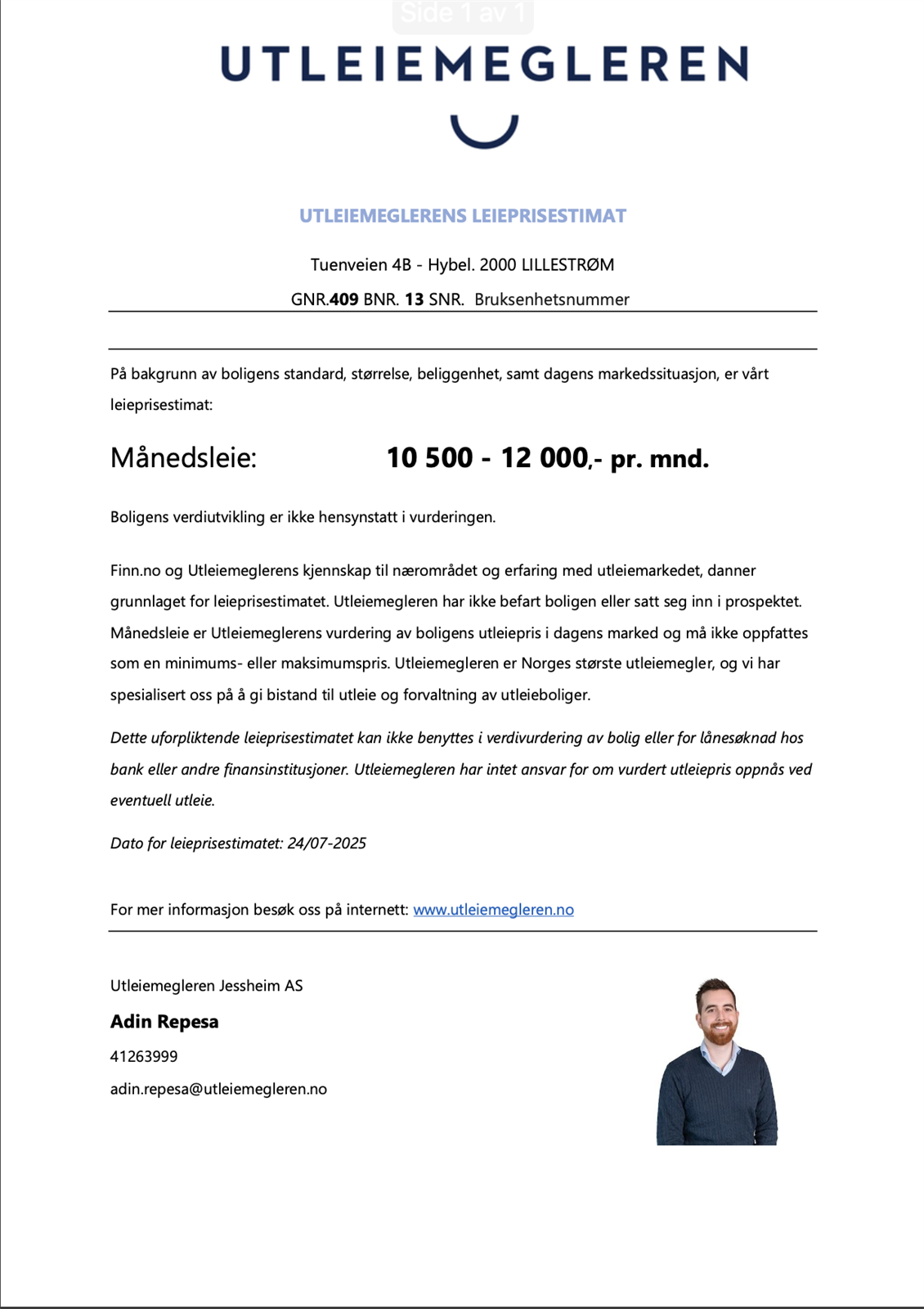 Side 1 av 1

UTLEIEMEGLEREN

UTLEIEMEGLERENS LEIEPRISESTIMAT

Tuenveien 4B - Hybel. 2000 LILLESTRØM

GNR.409 BNR. 13 SNR. Bruksenhetsnummer

På bakgrunn av boligens standard, størrelse, beliggenhet, samt dagens markedssituasjon, er vårt leieprisestimat:

Månedsleie: 10 500 - 12 000,- pr. mnd.

Boligens verdiutvikling er ikke hensynstatt i vurderingen.

Finn.no og Utleiemeglerens kjennskap til nærområdet og erfaring med utleiemarkedet, danner grunnlaget for leieprisestimatet. Utleiemegleren har ikke befart boligen eller satt seg inn i prospektet. Månedsleie er Utleiemeglerens vurdering av boligens utleiepris i dagens marked og må ikke oppfattes som en minimums- eller maksimumspris. Utleiemegleren er Norges største utleiemegler, og vi har spesialisert oss på å gi bistand til utleie og forvaltning av utleieboliger.

Dette uforpliktende leieprisestimatet kan ikke benyttes i verdivurdering av bolig eller for lånesøknad hos bank eller andre finansinstitusjoner. Utleiemegleren har intet ansvar for om vurdert utleiepris oppnås ved eventuell utleie.

Dato for leieprisestimatet: 24/07-2025

For mer informasjon besøk oss på internett: www.utleiemegleren.no

Utleiemegleren Jessheim AS

Adin Repesa

41263999

adin.repesa@utleiemegleren.no